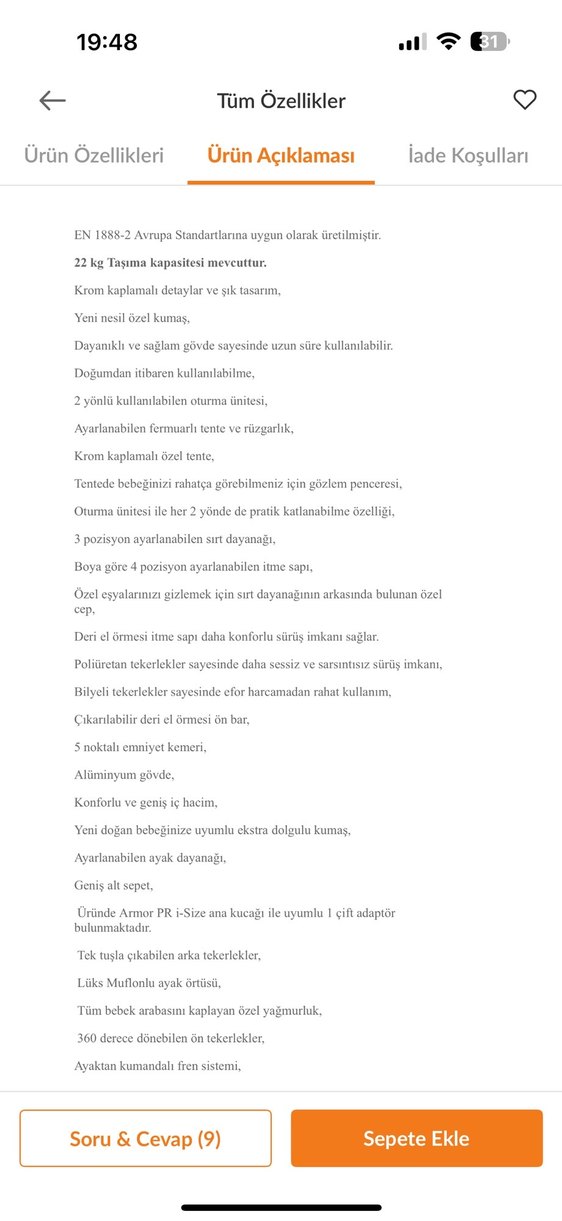 19:48

31

Tüm Özellikler

Ürün Özellikleri Ürün Açıklaması İade Koşulları

EN 1888-2 Avrupa Standartlarına uygun olarak üretilmiştir.

22 kg Taşıma kapasitesi mevcuttur.

Krom kaplamalı detaylar ve şık tasarım,

Yeni nesil özel kumaş,

Dayanıklı ve sağlam gövde sayesinde uzun süre kullanılabilir.

Doğumdan itibaren kullanılabilme,

2 yönlü kullanılabilen oturma ünitesi,

Ayarlanabilen fermuarlı tente ve rüzgarlık,

Krom kaplamalı özel tente,

Tentede bebeğinizi rahatça görebilmeniz için gözlem penceresi,

Oturma ünitesi ile her 2 yönde de pratik katlanabilme özelliği,

3 pozisyon ayarlanabilen sırt dayanağı,

Boya göre 4 pozisyon ayarlanabilen itme sapı,

Özel eşyalarınızı gizlemek için sırt dayanağının arkasında bulunan özel cep,

Deri el örmesi itme sapı daha konforlu sürüş imkanı sağlar.

Poliüretan tekerlekler sayesinde daha sessiz ve sarsıntısız sürüş imkanı,

Bilyeli tekerlekler sayesinde efor harcamadan rahat kullanım,

Çıkarılabilir deri el örmesi ön bar,

5 noktalı emniyet kemeri,

Alüminyum gövde,

Konforlu ve geniş iç hacim,

Yeni doğan bebeğinize uyumlu ekstra dolgulu kumaş,

Ayarlanabilen ayak dayanağı,

Geniş alt sepet,

Üründe Armor PR i-Size ana kucağı ile uyumlu 1 çift adaptör bulunmaktadır.

Tek tuşla çıkabilen arka tekerlekler,

Lüks Muflonlu ayak örtüsü,

Tüm bebek arabasını kaplayan özel yağmurluk,

360 derece dönebilen ön tekerlekler,

Ayaktan kumandalı fren sistemi,

Soru & Cevap (9)

Sepete Ekle